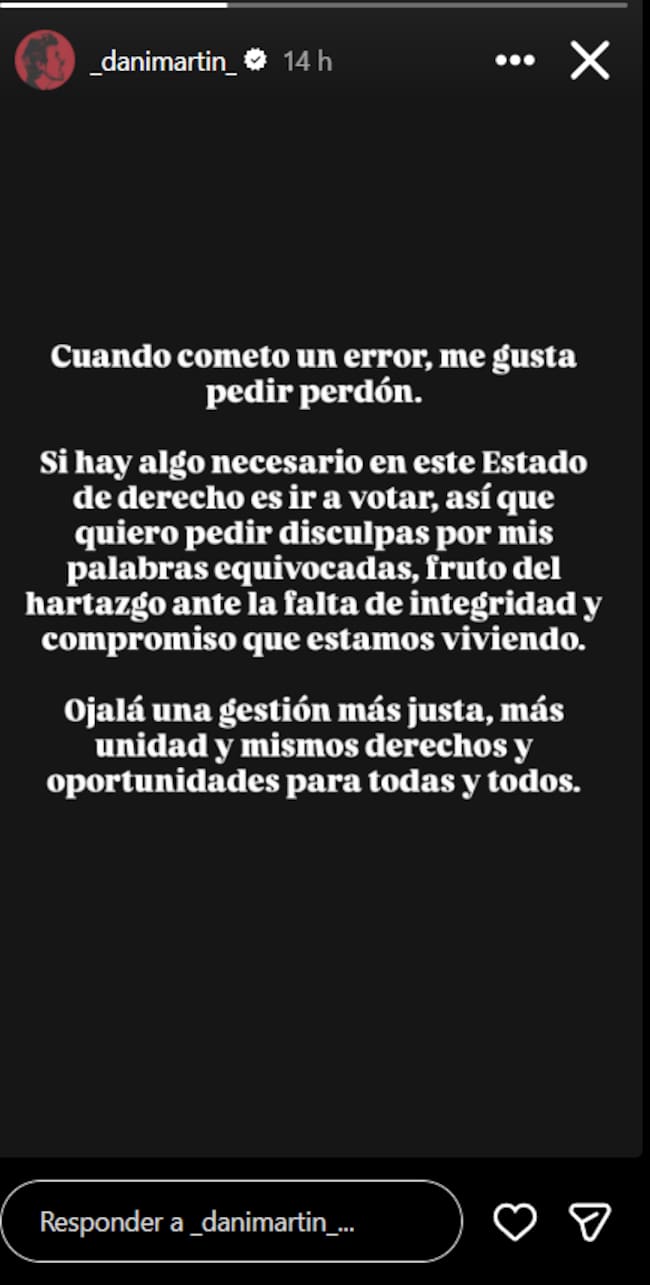 _danimartin_ 14 h

Cuando cometo un error, me gusta pedir perdón.

Si hay algo necesario en este Estado de derecho es ir a votar, así que quiero pedir disculpas por mis palabras equivocadas, fruto del hartazgo ante la falta de integridad y compromiso que estamos viviendo.

Ojalá una gestión más justa, más unidad y mismos derechos y oportunidades para todas y todos.

Responder a _danimartin_...